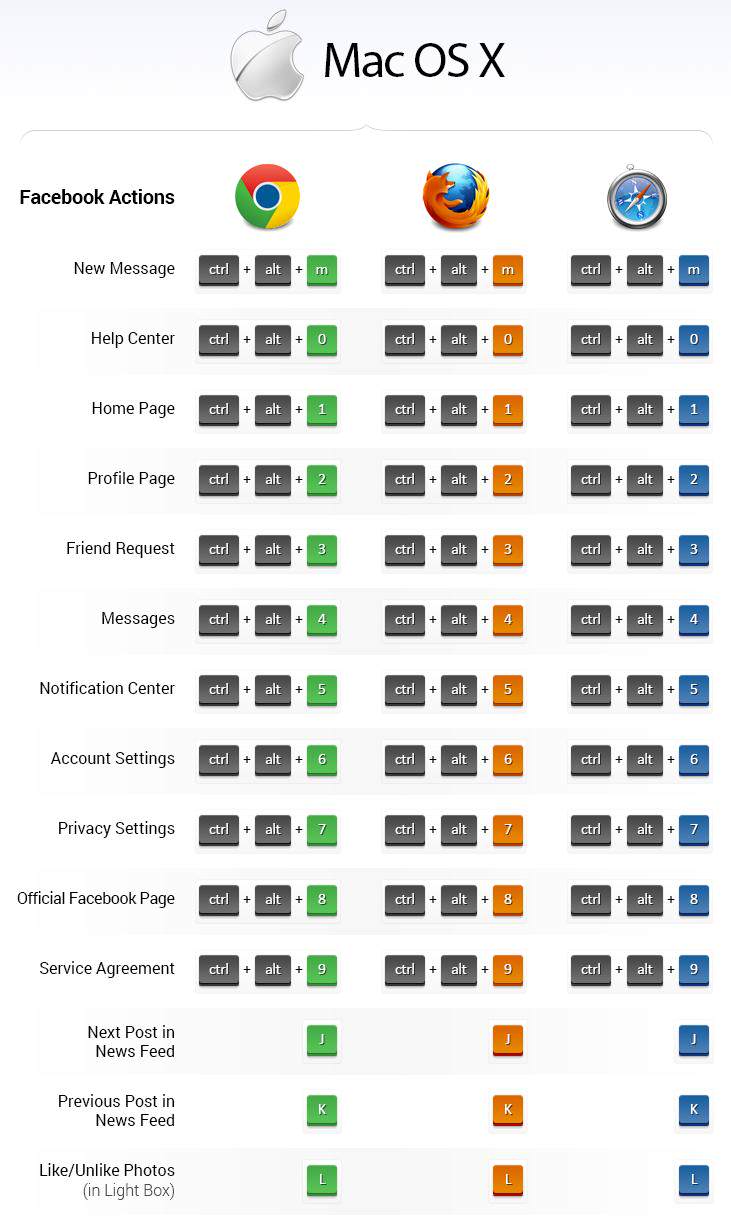 Mac OS X

| Facebook Actions | | | |
|---|---|---|---|
| New Message | ctrl + alt + m | ctrl + alt + m | ctrl + alt + m |
| Help Center | ctrl + alt + 0 | ctrl + alt + 0 | ctrl + alt + 0 |
| Home Page | ctrl + alt + 1 | ctrl + alt + 1 | ctrl + alt + 1 |
| Profile Page | ctrl + alt + 2 | ctrl + alt + 2 | ctrl + alt + 2 |
| Friend Request | ctrl + alt + 3 | ctrl + alt + 3 | ctrl + alt + 3 |
| Messages | ctrl + alt + 4 | ctrl + alt + 4 | ctrl + alt + 4 |
| Notification Center | ctrl + alt + 5 | ctrl + alt + 5 | ctrl + alt + 5 |
| Account Settings | ctrl + alt + 6 | ctrl + alt + 6 | ctrl + alt + 6 |
| Privacy Settings | ctrl + alt + 7 | ctrl + alt + 7 | ctrl + alt + 7 |
| Official Facebook Page | ctrl + alt + 8 | ctrl + alt + 8 | ctrl + alt + 8 |
| Service Agreement | ctrl + alt + 9 | ctrl + alt + 9 | ctrl + alt + 9 |
| Next Post in News Feed | J | J | J |
| Previous Post in News Feed | K | K | K |
| Like/Unlike Photos (in Light Box) | L | L | L |